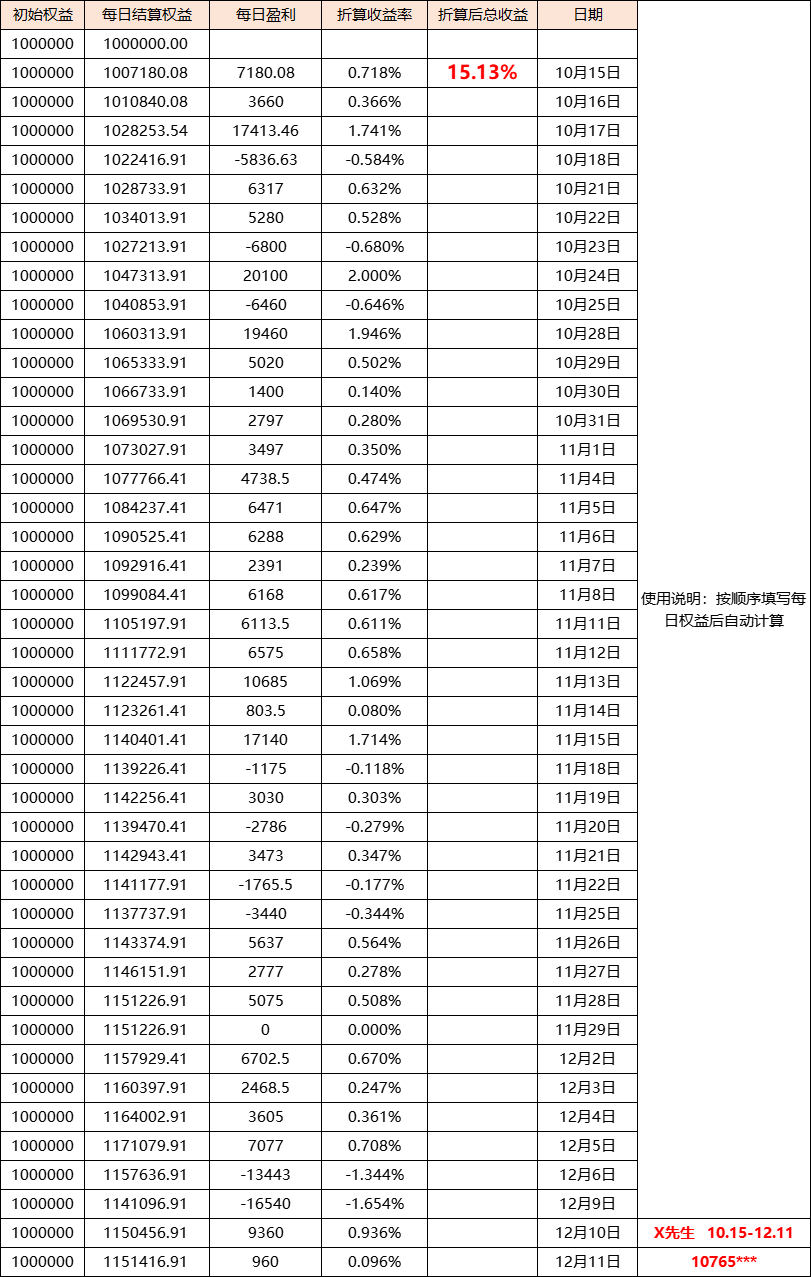 | 初始权益 | 每日结算权益 | 每日盈利 | 折算收益率 | 折算后总收益 | 日期 | |
|---|---|---|---|---|---|---|
| 1000000 | 1000000.00 | | | | | |
| 1000000 | 1007180.08 | 7180.08 | 0.718% | 15.13% | 10月15日 | |
| 1000000 | 1010840.08 | 3660 | 0.366% | | 10月16日 | |
| 1000000 | 1028253.54 | 17413.46 | 1.741% | | 10月17日 | |
| 1000000 | 1022416.91 | -5836.63 | -0.584% | | 10月18日 | |
| 1000000 | 1028733.91 | 6317 | 0.632% | | 10月21日 | |
| 1000000 | 1034013.91 | 5280 | 0.528% | | 10月22日 | |
| 1000000 | 1027213.91 | -6800 | -0.680% | | 10月23日 | |
| 1000000 | 1047313.91 | 20100 | 2.000% | | 10月24日 | |
| 1000000 | 1040853.91 | -6460 | -0.646% | | 10月25日 | |
| 1000000 | 1060313.91 | 19460 | 1.946% | | 10月28日 | |
| 1000000 | 1065333.91 | 5020 | 0.502% | | 10月29日 | |
| 1000000 | 1066733.91 | 1400 | 0.140% | | 10月30日 | |
| 1000000 | 1069530.91 | 2797 | 0.280% | | 10月31日 | |
| 1000000 | 1073027.91 | 3497 | 0.350% | | 11月1日 | |
| 1000000 | 1077766.41 | 4738.5 | 0.474% | | 11月4日 | |
| 1000000 | 1084237.41 | 6471 | 0.647% | | 11月5日 | |
| 1000000 | 1090525.41 | 6288 | 0.629% | | 11月6日 | |
| 1000000 | 1092916.41 | 2391 | 0.239% | | 11月7日 | |
| 1000000 | 1099084.41 | 6168 | 0.617% | | 11月8日 | 使用说明：按顺序填写每日权益后自动计算 |
| 1000000 | 1105197.91 | 6113.5 | 0.611% | | 11月11日 | |
| 1000000 | 1111772.91 | 6575 | 0.658% | | 11月12日 | |
| 1000000 | 1122457.91 | 10685 | 1.069% | | 11月13日 | |
| 1000000 | 1123261.41 | 803.5 | 0.080% | | 11月14日 | |
| 1000000 | 1140401.41 | 17140 | 1.714% | | 11月15日 | |
| 1000000 | 1139226.41 | -1175 | -0.118% | | 11月18日 | |
| 1000000 | 1142256.41 | 3030 | 0.303% | | 11月19日 | |
| 1000000 | 1139470.41 | -2786 | -0.279% | | 11月20日 | |
| 1000000 | 1142943.41 | 3473 | 0.347% | | 11月21日 | |
| 1000000 | 1141177.91 | -1765.5 | -0.177% | | 11月22日 | |
| 1000000 | 1137737.91 | -3440 | -0.344% | | 11月25日 | |
| 1000000 | 1143374.91 | 5637 | 0.564% | | 11月26日 | |
| 1000000 | 1146151.91 | 2777 | 0.278% | | 11月27日 | |
| 1000000 | 1151226.91 | 5075 | 0.508% | | 11月28日 | |
| 1000000 | 1151226.91 | 0 | 0.000% | | 11月29日 | |
| 1000000 | 1157929.41 | 6702.5 | 0.670% | | 12月2日 | |
| 1000000 | 1160397.91 | 2468.5 | 0.247% | | 12月3日 | |
| 1000000 | 1164002.91 | 3605 | 0.361% | | 12月4日 | |
| 1000000 | 1171079.91 | 7077 | 0.708% | | 12月5日 | |
| 1000000 | 1157636.91 | -13443 | -1.344% | | 12月6日 | |
| 1000000 | 1141096.91 | -16540 | -1.654% | | 12月9日 | |
| 1000000 | 1150456.91 | 9360 | 0.936% | | 12月10日 | X先生 10.15-12.11 |
| 1000000 | 1151416.91 | 960 | 0.096% | | 12月11日 | 10765*** |